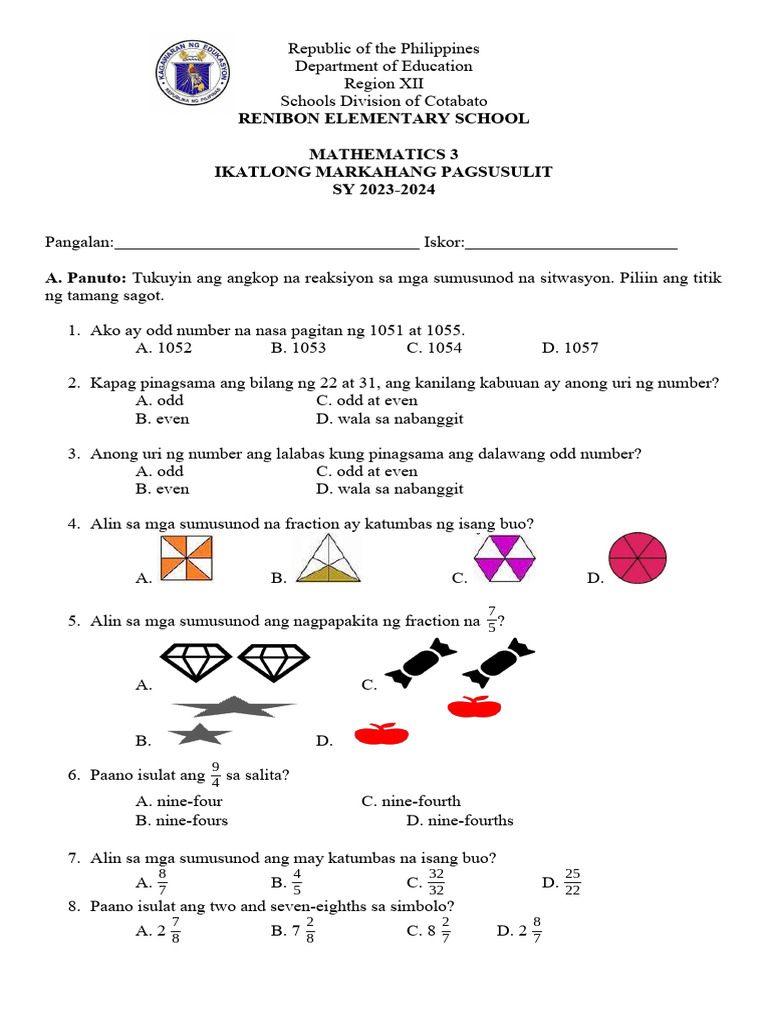 KAGAWARAN NG EDUKASYON
REPUBLIKA NG PILIPINAS

Republic of the Philippines
Department of Education
Region XII
Schools Division of Cotabato
RENIBON ELEMENTARY SCHOOL

MATHEMATICS 3
IKATLONG MARKAHANG PAGSUSULIT
SY 2023-2024

Pangalan:______________________________________ Iskor:__________________________

A. Panuto: Tukuyin ang angkop na reaksiyon sa mga sumusunod na sitwasyon. Piliin ang titik ng tamang sagot.

1. Ako ay odd number na nasa pagitan ng 1051 at 1055.
A. 1052 B. 1053 C. 1054 D. 1057

2. Kapag pinagsama ang bilang ng 22 at 31, ang kanilang kabuuan ay anong uri ng number?
A. odd C. odd at even
B. even D. wala sa nabanggit

3. Anong uri ng number ang lalabas kung pinagsama ang dalawang odd number?
A. odd C. odd at even
B. even D. wala sa nabanggit

4. Alin sa mga sumusunod na fraction ay katumbas ng isang buo?
A. B. C. D.

5. Alin sa mga sumusunod ang nagpapakita ng fraction na $\frac{7}{5}$?
A. C.
B. D.

6. Paano isulat ang $\frac{9}{4}$ sa salita?
A. nine-four C. nine-fourth
B. nine-fours D. nine-fourths

7. Alin sa mga sumusunod ang may katumbas na isang buo?
A. $\frac{8}{7}$ B. $\frac{4}{5}$ C. $\frac{32}{32}$ D. $\frac{25}{22}$

8. Paano isulat ang two and seven-eighths sa simbolo?
A. $2\frac{7}{8}$ B. $7\frac{2}{8}$ C. $8\frac{2}{7}$ D. $2\frac{8}{7}$